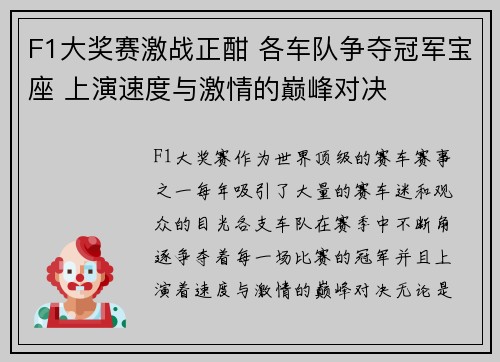 F1大奖赛激战正酣 各车队争夺冠军宝座 上演速度与激情的巅峰对决

F1大奖赛作为世界顶级的赛车赛事之一每年吸引了大量的赛车迷和观众的目光各支车队在赛季中不断角逐争夺着每一场比赛的冠军并且上演着速度与激情的巅峰对决无论是